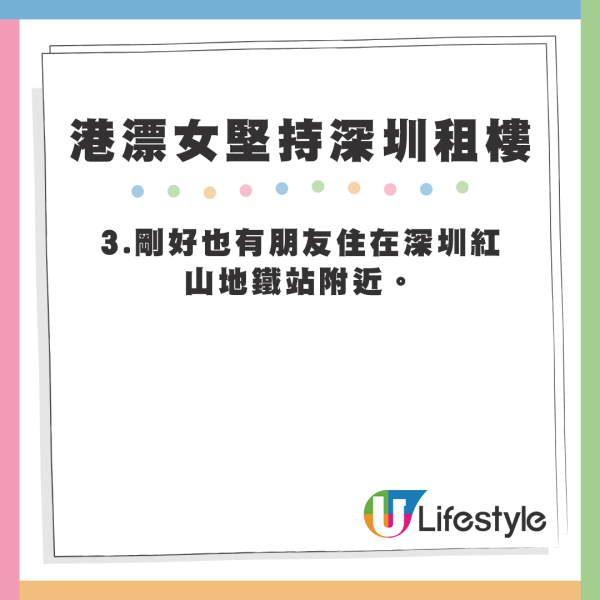 港漂女堅持深圳租樓

3.剛好也有朋友住在深圳紅山地鐵站附近。

U Lifestyle